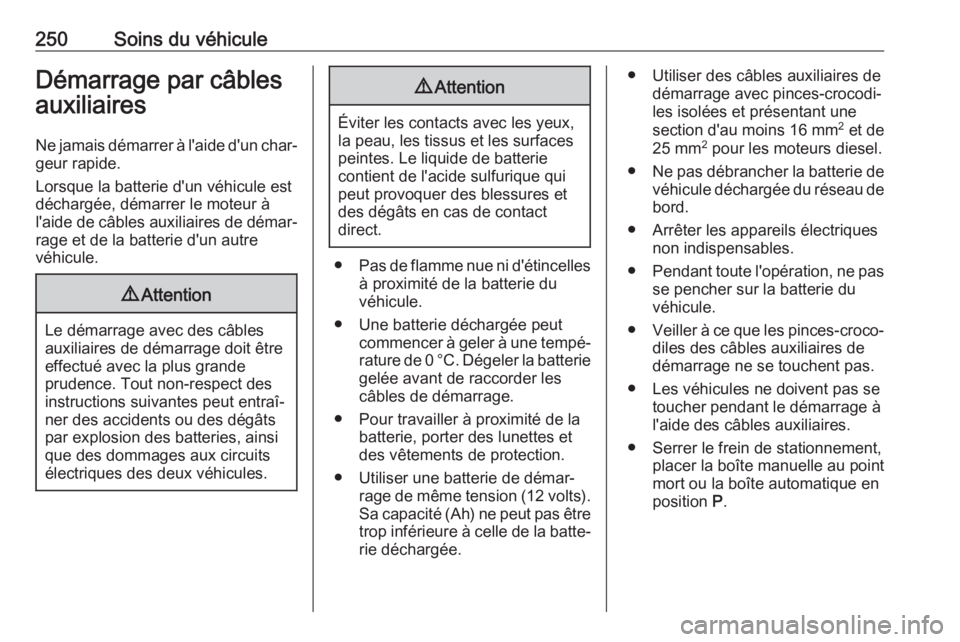 250 Soins du véhicule

Démarrage par câbles auxiliaires

Ne jamais démarrer à l'aide d'un chargeur rapide.

Lorsque la batterie d'un véhicule est déchargée, démarrer le moteur à l'aide de câbles auxiliaires de démarrage et de la batterie d'un autre véhicule.

⚠ Attention

Le démarrage avec des câbles auxiliaires de démarrage doit être effectué avec la plus grande prudence. Tout non-respect des instructions suivantes peut entraîner des accidents ou des dégâts par explosion des batteries, ainsi que des dommages aux circuits électriques des deux véhicules.

⚠ Attention

Éviter les contacts avec les yeux, la peau, les tissus et les surfaces peintes. Le liquide de batterie contient de l'acide sulfurique qui peut provoquer des blessures et des dégâts en cas de contact direct.

● Pas de flamme nue ni d'étincelles à proximité de la batterie du véhicule.
● Une batterie déchargée peut commencer à geler à une température de 0 °C. Dégeler la batterie gelée avant de raccorder les câbles de démarrage.
● Pour travailler à proximité de la batterie, porter des lunettes et des vêtements de protection.
● Utiliser une batterie de démarrage de même tension (12 volts). Sa capacité (Ah) ne peut pas être trop inférieure à celle de la batterie déchargée.
● Utiliser des câbles auxiliaires de démarrage avec pinces-crocodiles isolées et présentant une section d'au moins 16 mm$^2$ et de 25 mm$^2$ pour les moteurs diesel.
● Ne pas débrancher la batterie de véhicule déchargée du réseau de bord.
● Arrêter les appareils électriques non indispensables.
● Pendant toute l'opération, ne pas se pencher sur la batterie du véhicule.
● Veiller à ce que les pinces-crocodiles des câbles auxiliaires de démarrage ne se touchent pas.
● Les véhicules ne doivent pas se toucher pendant le démarrage à l'aide des câbles auxiliaires.
● Serrer le frein de stationnement, placer la boîte manuelle au point mort ou la boîte automatique en position P.

carmanualsonline.info